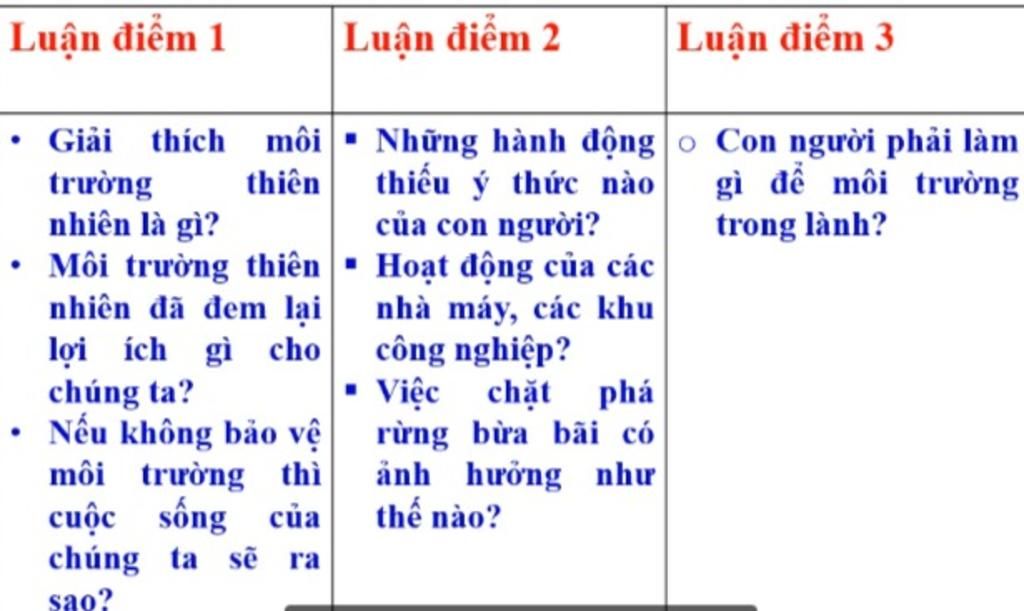 | Luận điểm 1 | Luận điểm 2 | Luận điểm 3 |
|---|---|---|
| • Giải thích môi trường thiên nhiên là gì? • Môi trường thiên nhiên đã đem lại lợi ích gì cho chúng ta? • Nếu không bảo vệ môi trường thì cuộc sống của chúng ta sẽ ra sao? | ▪ Những hành động thiếu ý thức nào của con người? ▪ Hoạt động của các nhà máy, các khu công nghiệp? ▪ Việc chặt phá rừng bừa bãi có ảnh hưởng như thế nào? | ○ Con người phải làm gì để môi trường trong lành? |